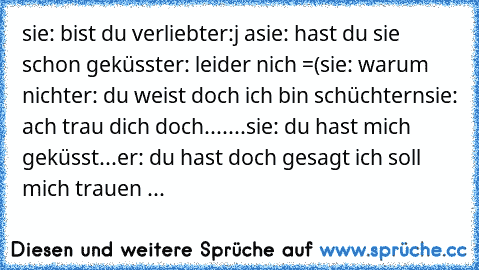 sie: bist du verliebter:j asie: hast du sie schon geküsster: leider nich =(sie: warum nichter: du weist doch ich bin schüchternsie: ach trau dich doch.......sie: du hast mich geküsst...er: du hast doch gesagt ich soll mich trauen ...

Diesen und weitere Sprüche auf www.sprüche.cc